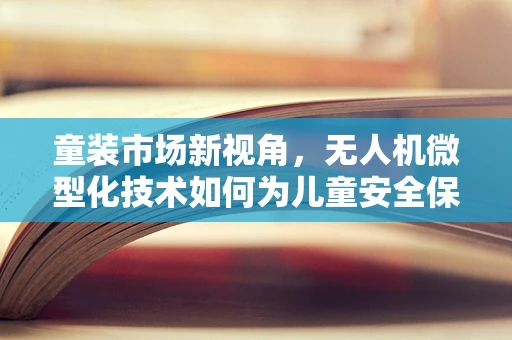 童装市场新视角，无人机微型化技术如何为儿童安全保